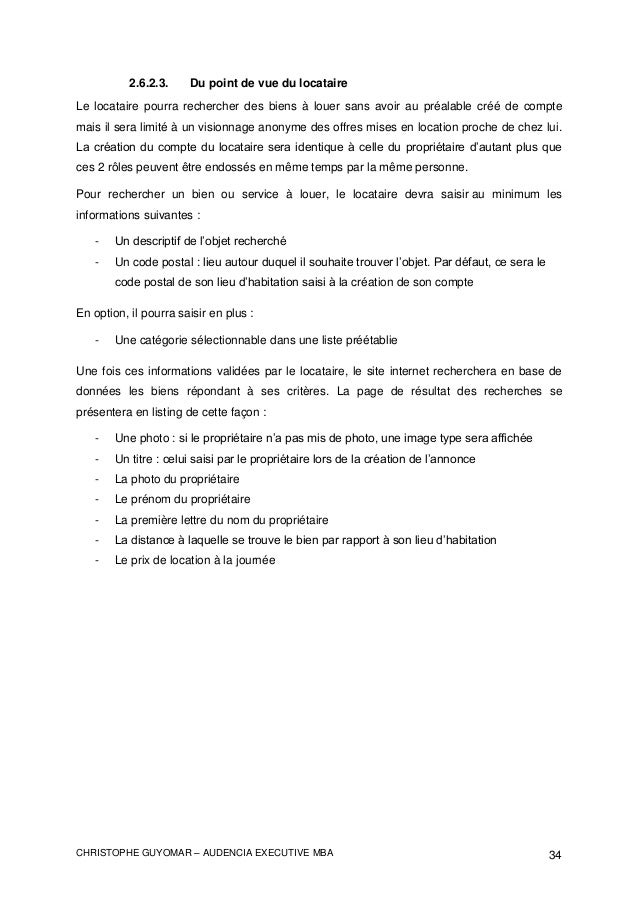 2.6.2.3. Du point de vue du locataire

Le locataire pourra rechercher des biens à louer sans avoir au préalable créé de compte mais il sera limité à un visionnage anonyme des offres mises en location proche de chez lui. La création du compte du locataire sera identique à celle du propriétaire d'autant plus que ces 2 rôles peuvent être endossés en même temps par la même personne.

Pour rechercher un bien ou service à louer, le locataire devra saisir au minimum les informations suivantes :

- Un descriptif de l'objet recherché
- Un code postal : lieu autour duquel il souhaite trouver l'objet. Par défaut, ce sera le code postal de son lieu d'habitation saisi à la création de son compte

En option, il pourra saisir en plus :

- Une catégorie sélectionnable dans une liste préétablie

Une fois ces informations validées par le locataire, le site internet recherchera en base de données les biens répondant à ses critères. La page de résultat des recherches se présentera en listing de cette façon :

- Une photo : si le propriétaire n'a pas mis de photo, une image type sera affichée
- Un titre : celui saisi par le propriétaire lors de la création de l'annonce
- La photo du propriétaire
- Le prénom du propriétaire
- La première lettre du nom du propriétaire
- La distance à laquelle se trouve le bien par rapport à son lieu d'habitation
- Le prix de location à la journée

CHRISTOPHE GUYOMAR – AUDENCIA EXECUTIVE MBA 34